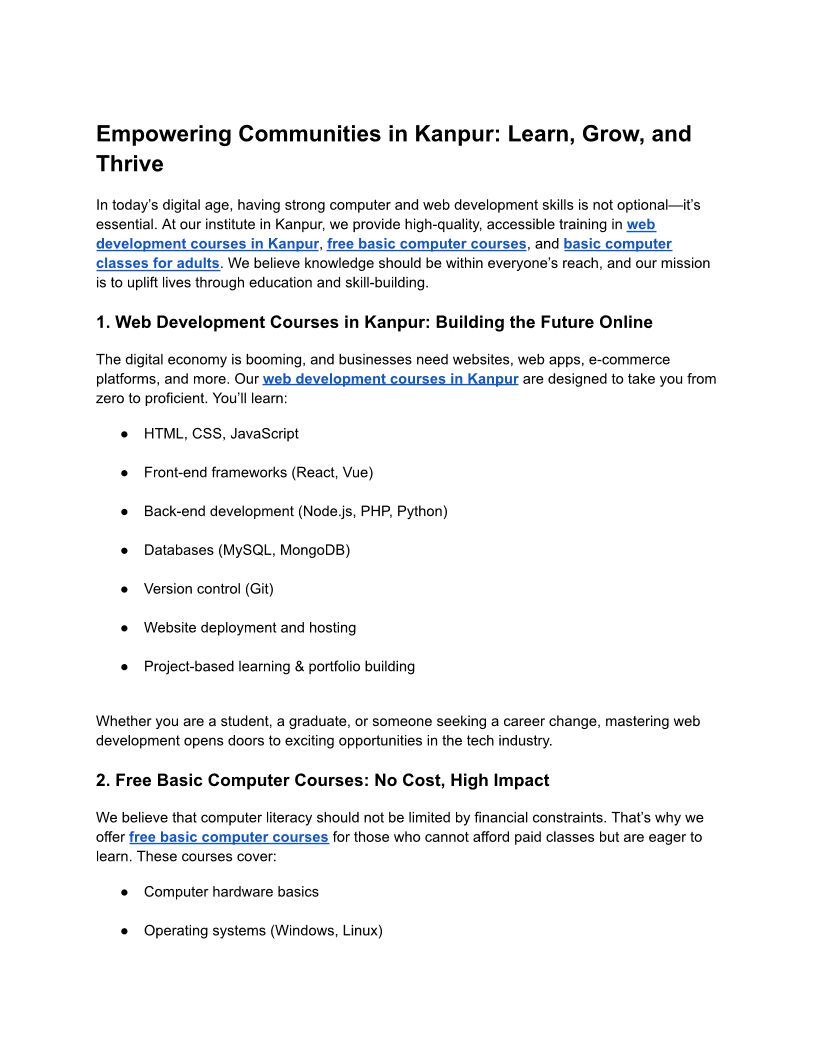 Empowering Communities in Kanpur: Learn, Grow, and Thrive

In today's digital age, having strong computer and web development skills is not optional—it's essential. At our institute in Kanpur, we provide high-quality, accessible training in web development courses in Kanpur, free basic computer courses, and basic computer classes for adults. We believe knowledge should be within everyone's reach, and our mission is to uplift lives through education and skill-building.

1. Web Development Courses in Kanpur: Building the Future Online

The digital economy is booming, and businesses need websites, web apps, e-commerce platforms, and more. Our web development courses in Kanpur are designed to take you from zero to proficient. You'll learn:

● HTML, CSS, JavaScript

● Front-end frameworks (React, Vue)

● Back-end development (Node.js, PHP, Python)

● Databases (MySQL, MongoDB)

● Version control (Git)

● Website deployment and hosting

● Project-based learning & portfolio building

Whether you are a student, a graduate, or someone seeking a career change, mastering web development opens doors to exciting opportunities in the tech industry.

2. Free Basic Computer Courses: No Cost, High Impact

We believe that computer literacy should not be limited by financial constraints. That's why we offer free basic computer courses for those who cannot afford paid classes but are eager to learn. These courses cover:

● Computer hardware basics

● Operating systems (Windows, Linux)